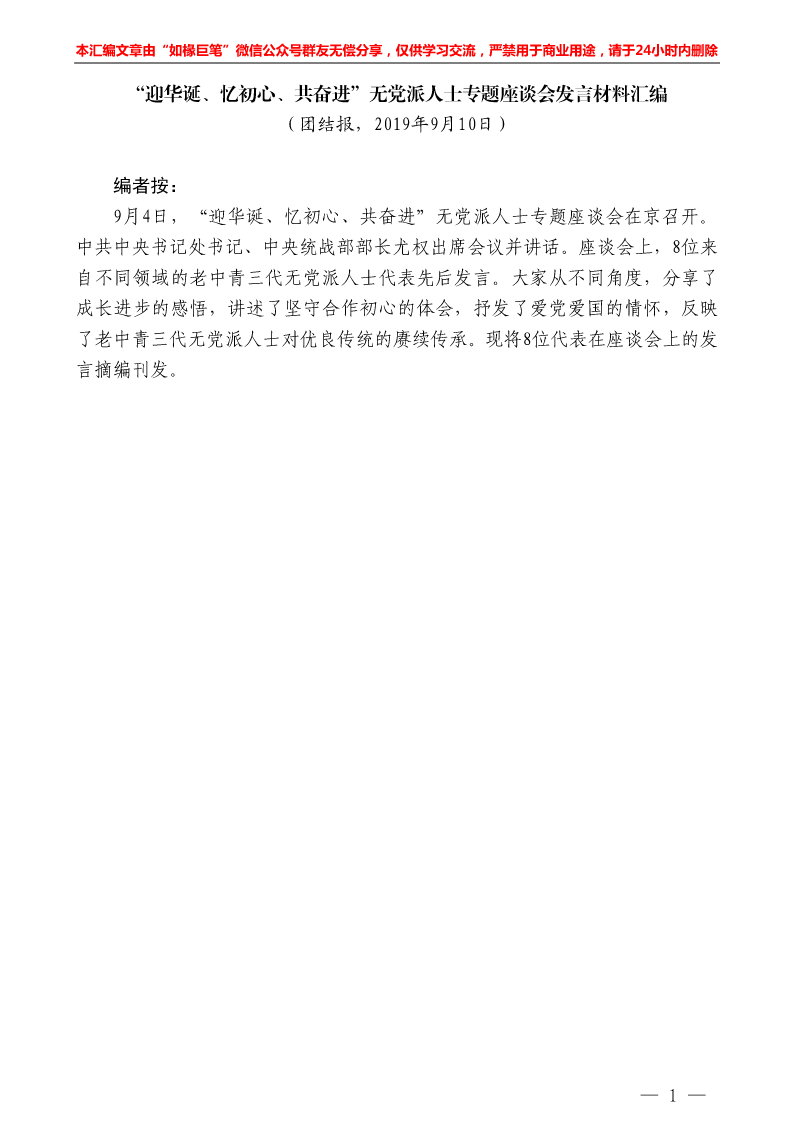 本汇编文章由“如椽巨笔”微信公众号群友无偿分享，仅供学习交流，严禁用于商业用途，请于24小时内删除

“迎华诞、忆初心、共奋进”无党派人士专题座谈会发言材料汇编

（团结报，2019年9月10日）

编者按：

9月4日，“迎华诞、忆初心、共奋进”无党派人士专题座谈会在京召开。中共中央书记处书记、中央统战部部长尤权出席会议并讲话。座谈会上，8位来自不同领域的老中青三代无党派人士代表先后发言。大家从不同角度，分享了成长进步的感悟，讲述了坚守合作初心的体会，抒发了爱党爱国的情怀，反映了老中青三代无党派人士对优良传统的赓续传承。现将8位代表在座谈会上的发言摘编刊发。

— 1 —